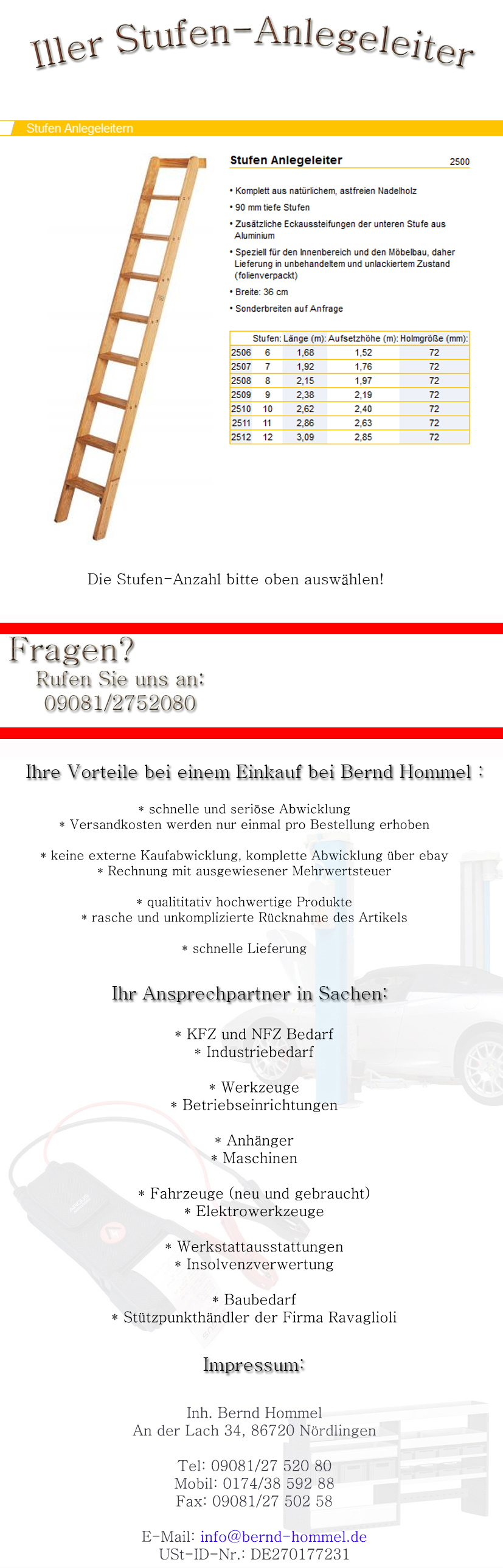 Iller Stufen-Anlegeleiter

Stufen Anlegeleitern

Stufen Anlegeleiter 2500

• Komplett aus natürlichem, astfreien Nadelholz
• 90 mm tiefe Stufen
• Zusätzliche Eckaussteifungen der unteren Stufe aus Aluminium
• Speziell für den Innenbereich und den Möbelbau, daher Lieferung in unbehandeltem und unlackiertem Zustand (folienverpackt)
• Breite: 36 cm
• Sonderbreiten auf Anfrage

| | Stufen: | Länge (m): | Aufsetzhöhe (m): | Holmgröße (mm): |
|---|---|---|---|---|
| 2506 | 6 | 1,68 | 1,52 | 72 |
| 2507 | 7 | 1,92 | 1,76 | 72 |
| 2508 | 8 | 2,15 | 1,97 | 72 |
| 2509 | 9 | 2,38 | 2,19 | 72 |
| 2510 | 10 | 2,62 | 2,40 | 72 |
| 2511 | 11 | 2,86 | 2,63 | 72 |
| 2512 | 12 | 3,09 | 2,85 | 72 |

Die Stufen-Anzahl bitte oben auswählen!

Fragen?
Rufen Sie uns an:
09081/2752080

Ihre Vorteile bei einem Einkauf bei Bernd Hommel :

* schnelle und seriöse Abwicklung
* Versandkosten werden nur einmal pro Bestellung erhoben

* keine externe Kaufabwicklung, komplette Abwicklung über ebay
* Rechnung mit ausgewiesener Mehrwertsteuer

* qualititativ hochwertige Produkte
* rasche und unkomplizierte Rücknahme des Artikels

* schnelle Lieferung

Ihr Ansprechpartner in Sachen:

* KFZ und NFZ Bedarf
* Industriebedarf

* Werkzeuge
* Betriebseinrichtungen

* Anhänger
* Maschinen

* Fahrzeuge (neu und gebraucht)
* Elektrowerkzeuge

* Werkstattausstattungen
* Insolvenzverwertung

* Baubedarf
* Stützpunkthändler der Firma Ravaglioli

Impressum:

Inh. Bernd Hommel
An der Lach 34, 86720 Nördlingen

Tel: 09081/27 520 80
Mobil: 0174/38 592 88
Fax: 09081/27 502 58

E-Mail: info@bernd-hommel.de
USt-ID-Nr.: DE270177231